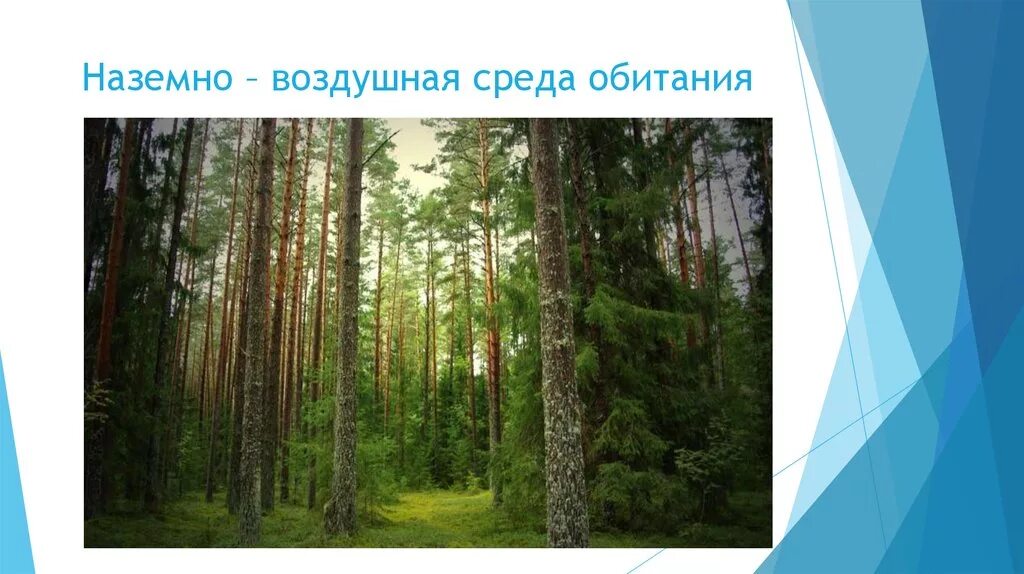 Наземно – воздушная среда обитания